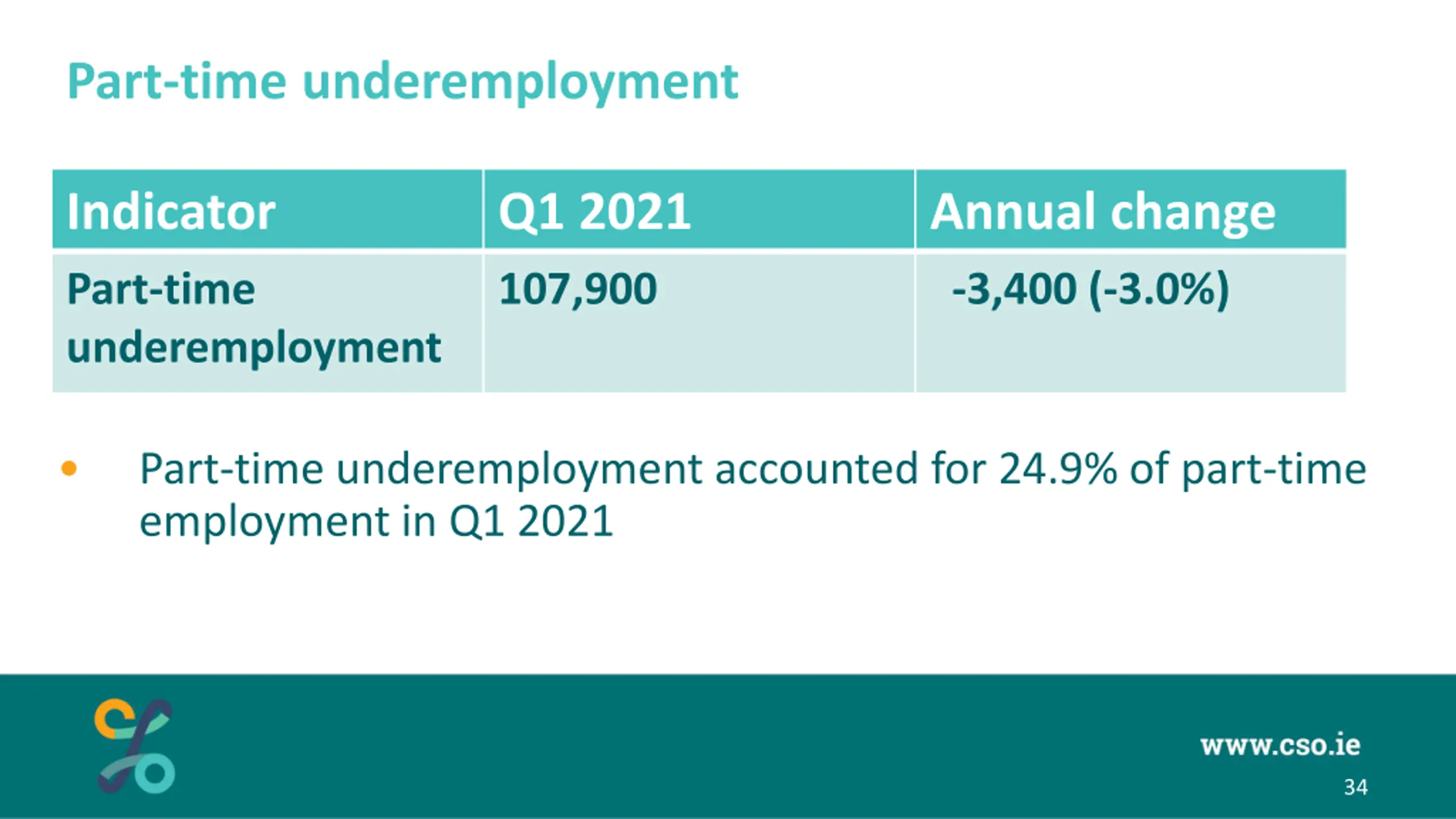 Part-time underemployment

| Indicator | Q1 2021 | Annual change |
|---|---|---|
| Part-time underemployment | 107,900 | -3,400 (-3.0%) |

• Part-time underemployment accounted for 24.9% of part-time employment in Q1 2021

www.cso.ie
34